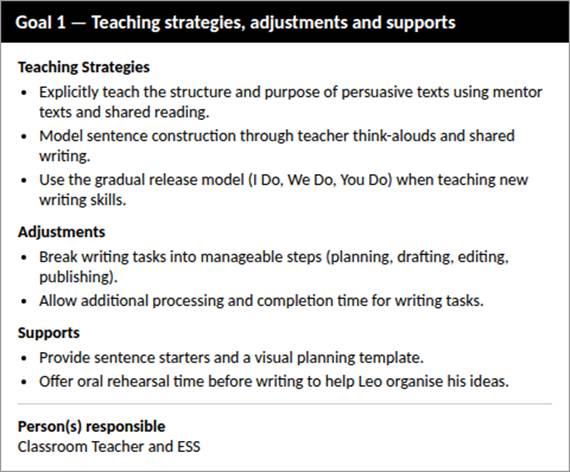 Goal 1 — Teaching strategies, adjustments and supports

Teaching Strategies

• Explicitly teach the structure and purpose of persuasive texts using mentor texts and shared reading.
• Model sentence construction through teacher think-alouds and shared writing.
• Use the gradual release model (I Do, We Do, You Do) when teaching new writing skills.

Adjustments

• Break writing tasks into manageable steps (planning, drafting, editing, publishing).
• Allow additional processing and completion time for writing tasks.

Supports

• Provide sentence starters and a visual planning template.
• Offer oral rehearsal time before writing to help Leo organise his ideas.

Person(s) responsible
Classroom Teacher and ESS